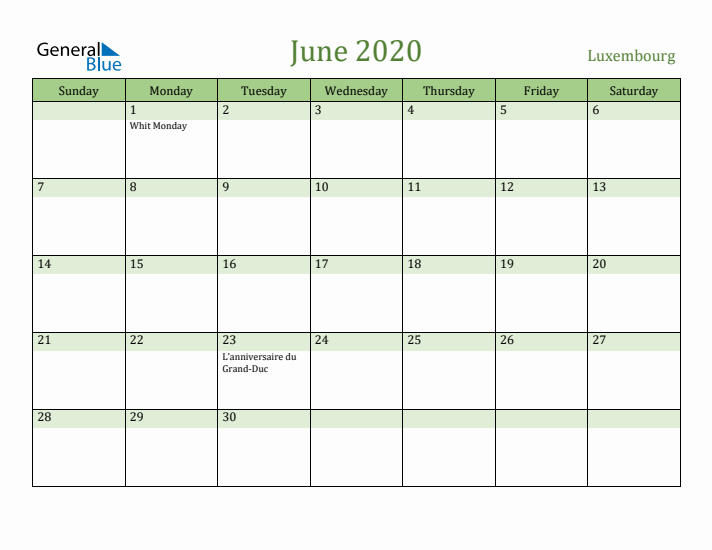 General Blue

June 2020

Luxembourg

| Sunday | Monday | Tuesday | Wednesday | Thursday | Friday | Saturday |
|---|---|---|---|---|---|---|
| | 1 Whit Monday | 2 | 3 | 4 | 5 | 6 |
| 7 | 8 | 9 | 10 | 11 | 12 | 13 |
| 14 | 15 | 16 | 17 | 18 | 19 | 20 |
| 21 | 22 | 23 L'anniversaire du Grand-Duc | 24 | 25 | 26 | 27 |
| 28 | 29 | 30 | | | | |